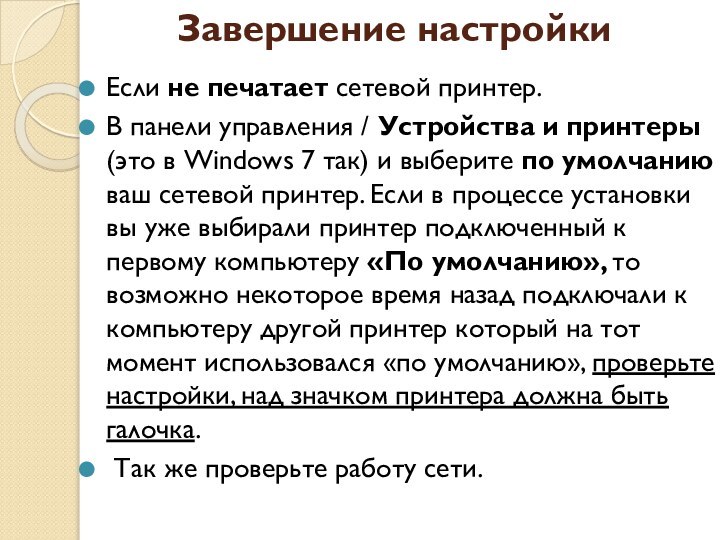 Завершение настройки

Если не печатает сетевой принтер.

В панели управления / Устройства и принтеры (это в Windows 7 так) и выберите по умолчанию ваш сетевой принтер. Если в процессе установки вы уже выбирали принтер подключенный к первому компьютеру «По умолчанию», то возможно некоторое время назад подключали к компьютеру другой принтер который на тот момент использовался «по умолчанию», проверьте настройки, над значком принтера должна быть галочка.

Так же проверьте работу сети.